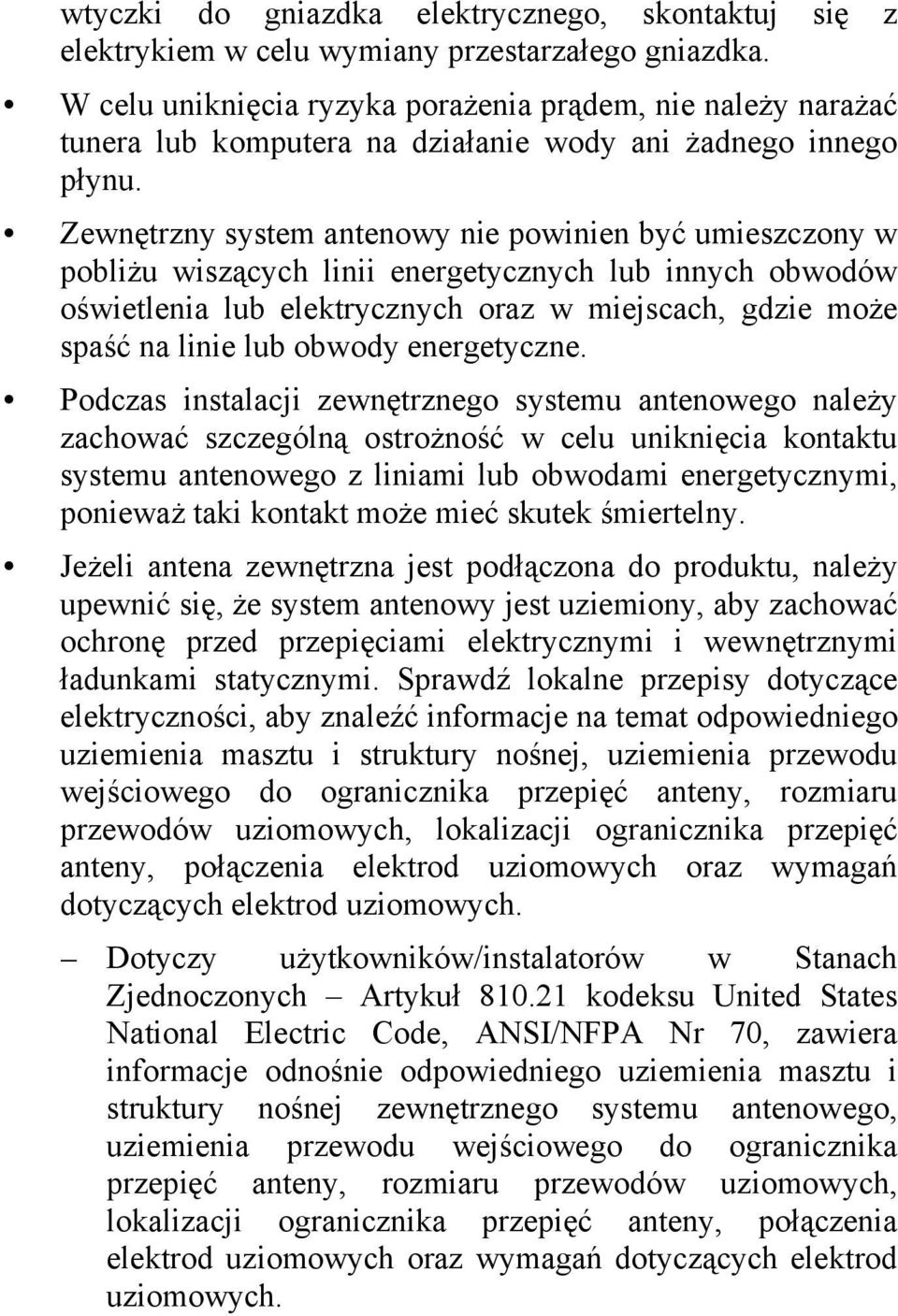 wtyczki do gniazdka elektrycznego, skontaktuj się z elektrykiem w celu wymiany przestarzałego gniazdka.

• W celu uniknięcia ryzyka porażenia prądem, nie należy narażać tunera lub komputera na działanie wody ani żadnego innego płynu.

• Zewnętrzny system antenowy nie powinien być umieszczony w pobliżu wiszących linii energetycznych lub innych obwodów oświetlenia lub elektrycznych oraz w miejscach, gdzie może spaść na linie lub obwody energetyczne.

• Podczas instalacji zewnętrznego systemu antenowego należy zachować szczególną ostrożność w celu uniknięcia kontaktu systemu antenowego z liniami lub obwodami energetycznymi, ponieważ taki kontakt może mieć skutek śmiertelny.

• Jeżeli antena zewnętrzna jest podłączona do produktu, należy upewnić się, że system antenowy jest uziemiony, aby zachować ochronę przed przepięciami elektrycznymi i wewnętrznymi ładunkami statycznymi. Sprawdź lokalne przepisy dotyczące elektryczności, aby znaleźć informacje na temat odpowiedniego uziemienia masztu i struktury nośnej, uziemienia przewodu wejściowego do ogranicznika przepięć anteny, rozmiaru przewodów uziomowych, lokalizacji ogranicznika przepięć anteny, połączenia elektrod uziomowych oraz wymagań dotyczących elektrod uziomowych.

– Dotyczy użytkowników/instalatorów w Stanach Zjednoczonych – Artykuł 810.21 kodeksu United States National Electric Code, ANSI/NFPA Nr 70, zawiera informacje odnośnie odpowiedniego uziemienia masztu i struktury nośnej zewnętrznego systemu antenowego, uziemienia przewodu wejściowego do ogranicznika przepięć anteny, rozmiaru przewodów uziomowych, lokalizacji ogranicznika przepięć anteny, połączenia elektrod uziomowych oraz wymagań dotyczących elektrod uziomowych.